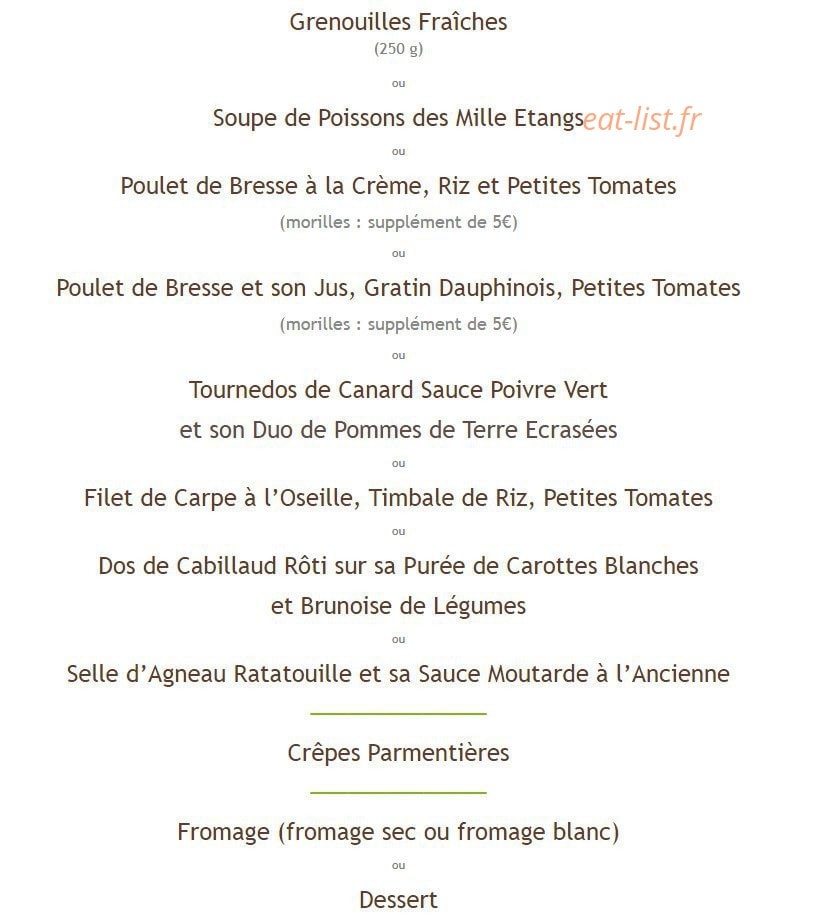 Grenouilles Fraîches
(250 g)

ou

Soupe de Poissons des Mille Etangs

ou

Poulet de Bresse à la Crème, Riz et Petites Tomates
(morilles : supplément de 5€)

ou

Poulet de Bresse et son Jus, Gratin Dauphinois, Petites Tomates
(morilles : supplément de 5€)

ou

Tournedos de Canard Sauce Poivre Vert
et son Duo de Pommes de Terre Ecrasées

ou

Filet de Carpe à l'Oseille, Timbale de Riz, Petites Tomates

ou

Dos de Cabillaud Rôti sur sa Purée de Carottes Blanches
et Brunoise de Légumes

ou

Selle d'Agneau Ratatouille et sa Sauce Moutarde à l'Ancienne

Crêpes Parmentières

Fromage (fromage sec ou fromage blanc)

ou

Dessert

eat-list.fr